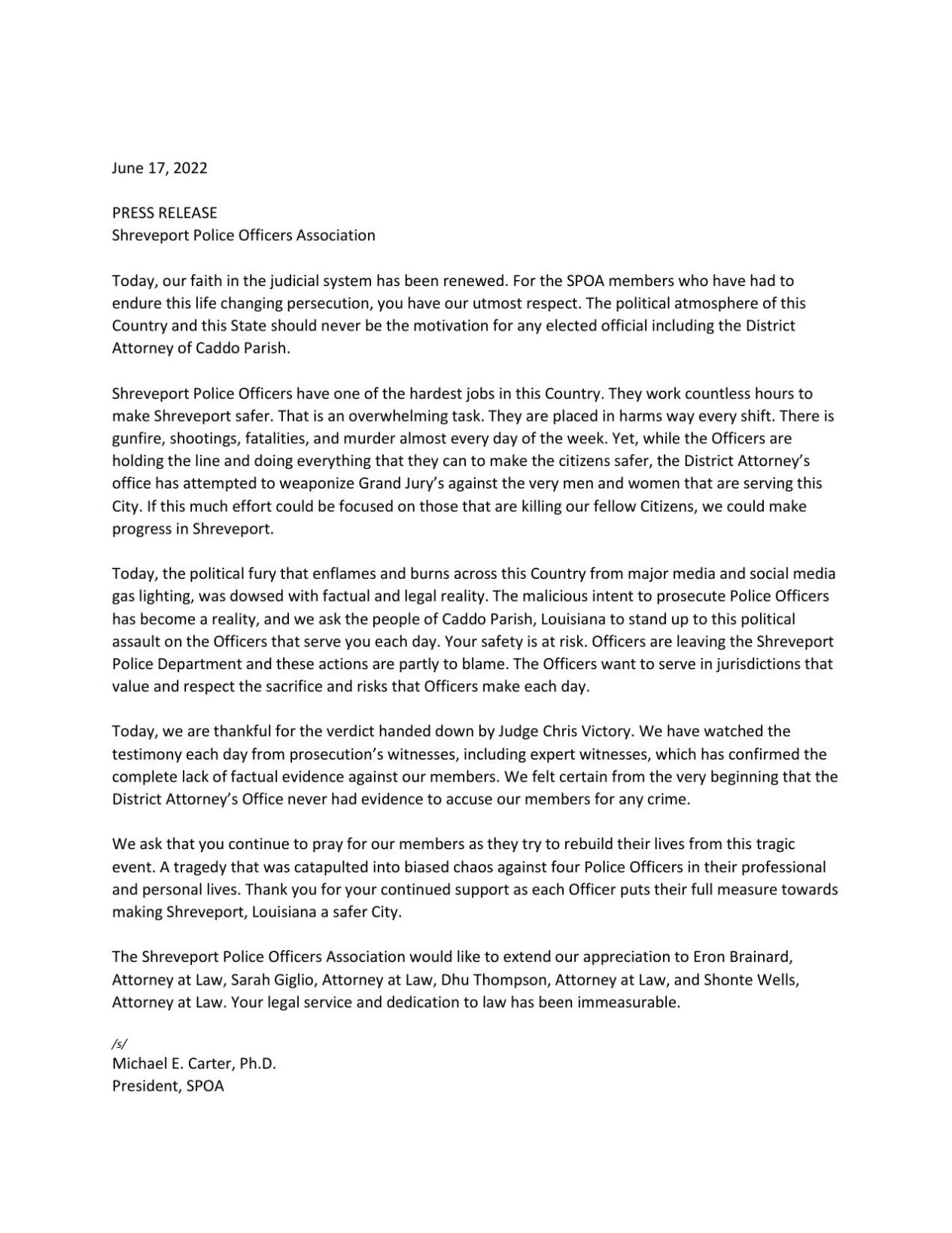 June 17, 2022

PRESS RELEASE
Shreveport Police Officers Association

Today, our faith in the judicial system has been renewed. For the SPOA members who have had to endure this life changing persecution, you have our utmost respect. The political atmosphere of this Country and this State should never be the motivation for any elected official including the District Attorney of Caddo Parish.

Shreveport Police Officers have one of the hardest jobs in this Country. They work countless hours to make Shreveport safer. That is an overwhelming task. They are placed in harms way every shift. There is gunfire, shootings, fatalities, and murder almost every day of the week. Yet, while the Officers are holding the line and doing everything that they can to make the citizens safer, the District Attorney's office has attempted to weaponize Grand Jury's against the very men and women that are serving this City. If this much effort could be focused on those that are killing our fellow Citizens, we could make progress in Shreveport.

Today, the political fury that enflames and burns across this Country from major media and social media gas lighting, was dowsed with factual and legal reality. The malicious intent to prosecute Police Officers has become a reality, and we ask the people of Caddo Parish, Louisiana to stand up to this political assault on the Officers that serve you each day. Your safety is at risk. Officers are leaving the Shreveport Police Department and these actions are partly to blame. The Officers want to serve in jurisdictions that value and respect the sacrifice and risks that Officers make each day.

Today, we are thankful for the verdict handed down by Judge Chris Victory. We have watched the testimony each day from prosecution's witnesses, including expert witnesses, which has confirmed the complete lack of factual evidence against our members. We felt certain from the very beginning that the District Attorney's Office never had evidence to accuse our members for any crime.

We ask that you continue to pray for our members as they try to rebuild their lives from this tragic event. A tragedy that was catapulted into biased chaos against four Police Officers in their professional and personal lives. Thank you for your continued support as each Officer puts their full measure towards making Shreveport, Louisiana a safer City.

The Shreveport Police Officers Association would like to extend our appreciation to Eron Brainard, Attorney at Law, Sarah Giglio, Attorney at Law, Dhu Thompson, Attorney at Law, and Shonte Wells, Attorney at Law. Your legal service and dedication to law has been immeasurable.

/s/
Michael E. Carter, Ph.D.
President, SPOA